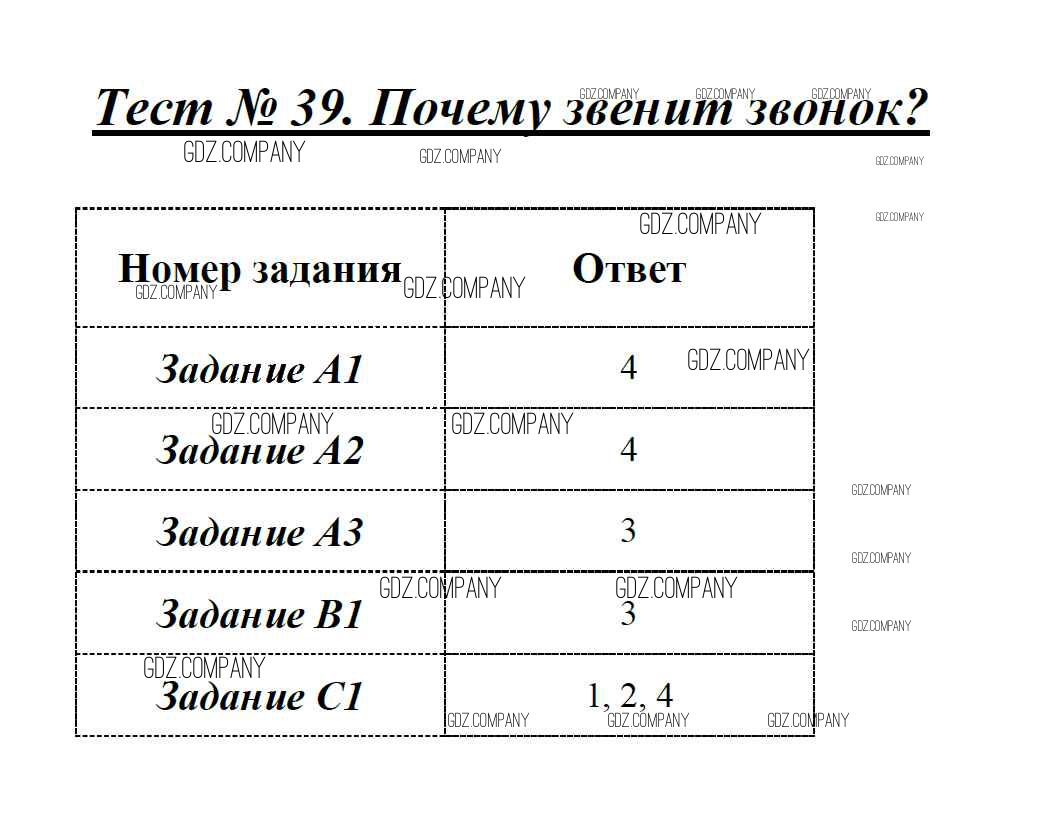 Тест № 39. Почему звенит звонок?

| Номер задания | Ответ |
|---|---|
| Задание А1 | 4 |
| Задание А2 | 4 |
| Задание А3 | 3 |
| Задание В1 | 3 |
| Задание С1 | 1, 2, 4 |

GDZ.COMPANY